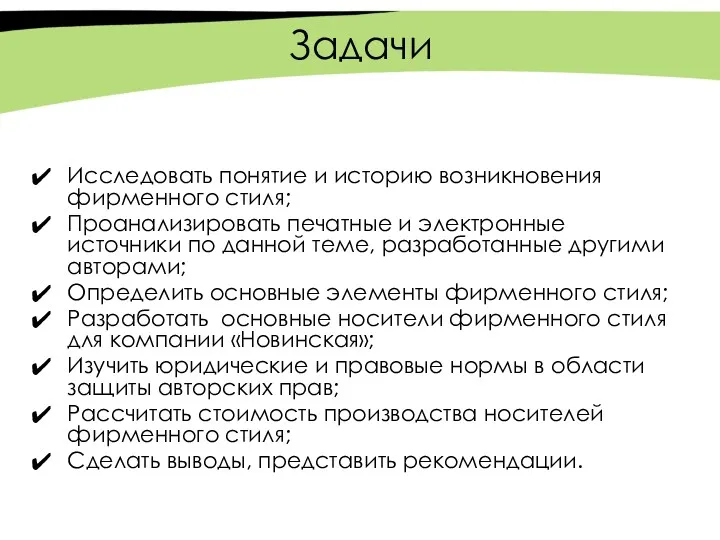 Задачи

✔ Исследовать понятие и историю возникновения фирменного стиля;
✔ Проанализировать печатные и электронные источники по данной теме, разработанные другими авторами;
✔ Определить основные элементы фирменного стиля;
✔ Разработать  основные носители фирменного стиля для компании «Новинская»;
✔ Изучить юридические и правовые нормы в области защиты авторских прав;
✔ Рассчитать стоимость производства носителей фирменного стиля;
✔ Сделать выводы, представить рекомендации.